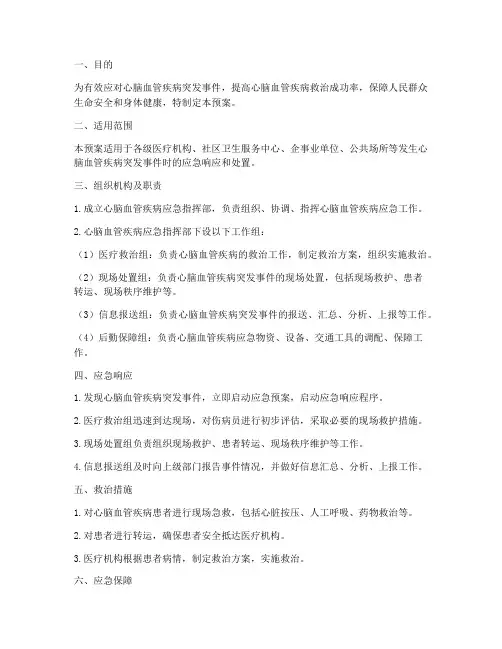 一、目的

为有效应对心脑血管疾病突发事件，提高心脑血管疾病救治成功率，保障人民群众生命安全和身体健康，特制定本预案。

二、适用范围

本预案适用于各级医疗机构、社区卫生服务中心、企事业单位、公共场所等发生心脑血管疾病突发事件时的应急响应和处置。

三、组织机构及职责

1. 成立心脑血管疾病应急指挥部，负责组织、协调、指挥心脑血管疾病应急工作。

2. 心脑血管疾病应急指挥部下设以下工作组：

（1）医疗救治组：负责心脑血管疾病的救治工作，制定救治方案，组织实施救治。

（2）现场处置组：负责心脑血管疾病突发事件的现场处置，包括现场救护、患者转运、现场秩序维护等。

（3）信息报送组：负责心脑血管疾病突发事件的报送、汇总、分析、上报等工作。

（4）后勤保障组：负责心脑血管疾病应急物资、设备、交通工具的调配、保障工作。

四、应急响应

1. 发现心脑血管疾病突发事件，立即启动应急预案，启动应急响应程序。

2. 医疗救治组迅速到达现场，对伤病员进行初步评估，采取必要的现场救护措施。

3. 现场处置组负责组织现场救护、患者转运、现场秩序维护等工作。

4. 信息报送组及时向上级部门报告事件情况，并做好信息汇总、分析、上报工作。

五、救治措施

1. 对心脑血管疾病患者进行现场急救，包括心脏按压、人工呼吸、药物救治等。

2. 对患者进行转运，确保患者安全抵达医疗机构。

3. 医疗机构根据患者病情，制定救治方案，实施救治。

六、应急保障